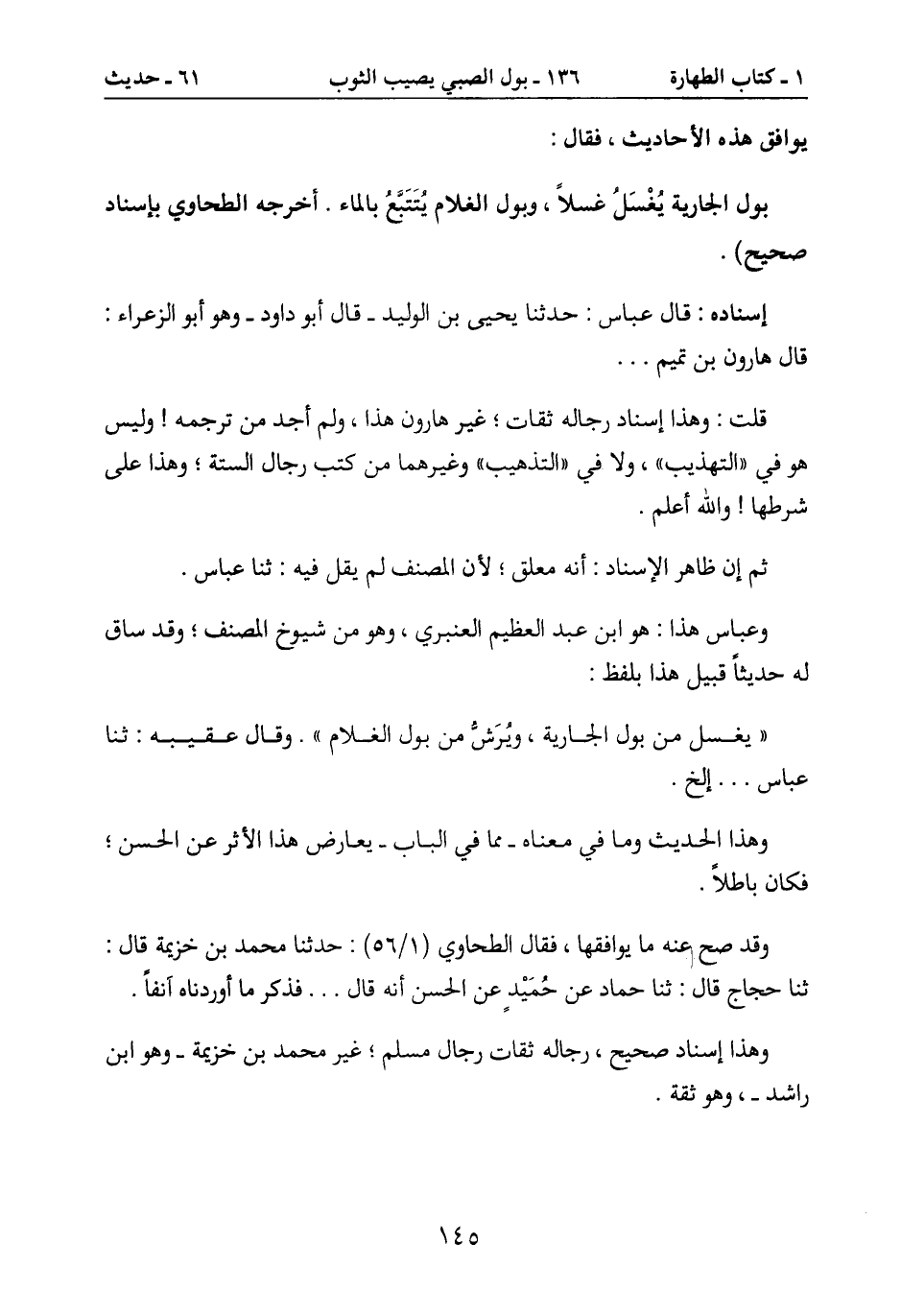 ١ ـ كتاب الطهارة ١٣٦ ـ بول الصبي يصيب الثوب ٦١ ـ حديث

يوافق هذه الأحاديث ، فقال :

بول الجارية يُغْسَلُ غسلاً ، وبول الغلام يُتَتَبَّعُ بالماء . أخرجه الطحاوي بإسناد صحيح) .

إسناده : قال عباس : حدثنا يحيى بن الوليد ـ قال أبو داود ـ وهو أبو الزعراء : قال هارون بن تميم . . .

قلت : وهذا إسناد رجاله ثقات ؛ غير هارون هذا ، ولم أجد من ترجمه ! وليس هو في «التهذيب» ، ولا في «التذهيب» وغيرهما من كتب رجال الستة ؛ وهذا على شرطها ! والله أعلم .

ثم إن ظاهر الإسناد : أنه معلق ؛ لأن المصنف لم يقل فيه : ثنا عباس .

وعباس هذا : هو ابن عبد العظيم العنبري ، وهو من شيوخ المصنف ؛ وقد ساق له حديثاً قبيل هذا بلفظ :

« يغسل من بول الجارية ، ويُرَشُّ من بول الغلام » . وقال عقيبه : ثنا عباس . . . إلخ .

وهذا الحديث وما في معناه ـ مما في الباب ـ يعارض هذا الأثر عن الحسن ؛ فكان باطلاً .

وقد صح عنه ما يوافقها ، فقال الطحاوي (٥٦/١) : حدثنا محمد بن خزيمة قال : ثنا حجاج قال : ثنا حماد عن حُمَيْدٍ عن الحسن أنه قال . . . فذكر ما أوردناه آنفاً .

وهذا إسناد صحيح ، رجاله ثقات رجال مسلم ؛ غير محمد بن خزيمة ـ وهو ابن راشد ـ ، وهو ثقة .

١٤٥